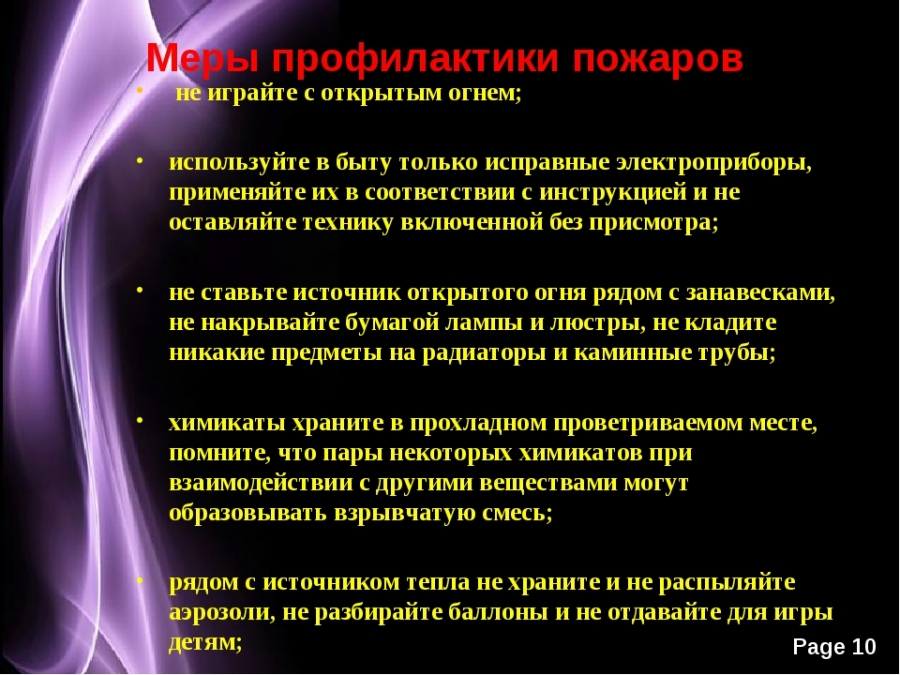 Меры профилактики пожаров

• не играйте с открытым огнем;

• используйте в быту только исправные электроприборы, применяйте их в соответствии с инструкцией и не оставляйте технику включенной без присмотра;

• не ставьте источник открытого огня рядом с занавесками, не накрывайте бумагой лампы и люстры, не кладите никакие предметы на радиаторы и каминные трубы;

• химикаты храните в прохладном проветриваемом месте, помните, что пары некоторых химикатов при взаимодействии с другими веществами могут образовывать взрывчатую смесь;

• рядом с источником тепла не храните и не распыляйте аэрозоли, не разбирайте баллоны и не отдавайте для игры детям;

Page 10